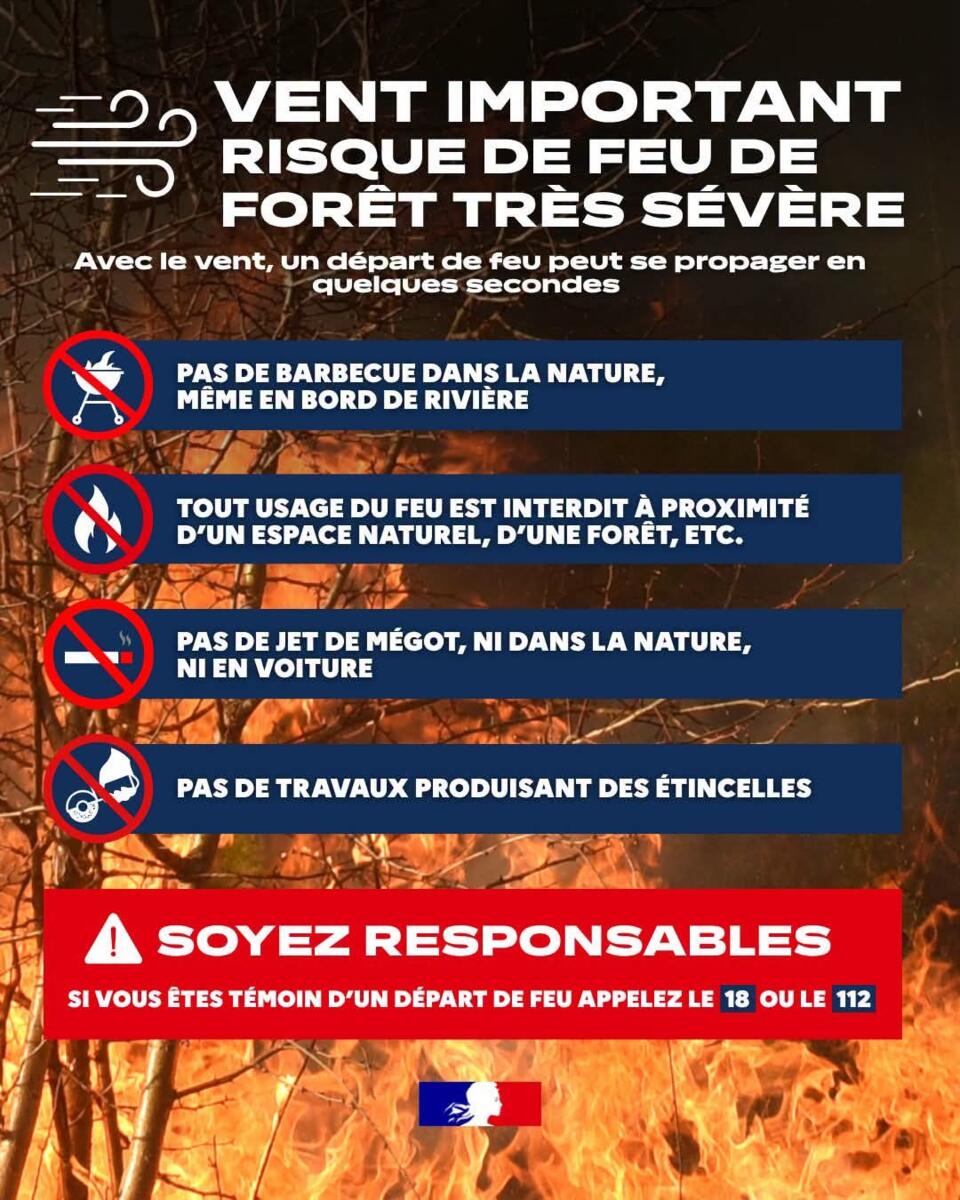 VENT IMPORTANT
RISQUE DE FEU DE FORÊT TRÈS SÉVÈRE

Avec le vent, un départ de feu peut se propager en quelques secondes

PAS DE BARBECUE DANS LA NATURE, MÊME EN BORD DE RIVIÈRE

TOUT USAGE DU FEU EST INTERDIT À PROXIMITÉ D'UN ESPACE NATUREL, D'UNE FORÊT, ETC.

PAS DE JET DE MÉGOT, NI DANS LA NATURE, NI EN VOITURE

PAS DE TRAVAUX PRODUISANT DES ÉTINCELLES

SOYEZ RESPONSABLES

SI VOUS ÊTES TÉMOIN D'UN DÉPART DE FEU APPELEZ LE 18 OU LE 112